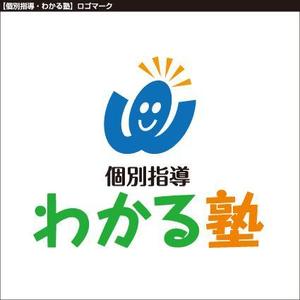 【個別指導・わかる塾】ロゴマーク

個別指導
わかる塾